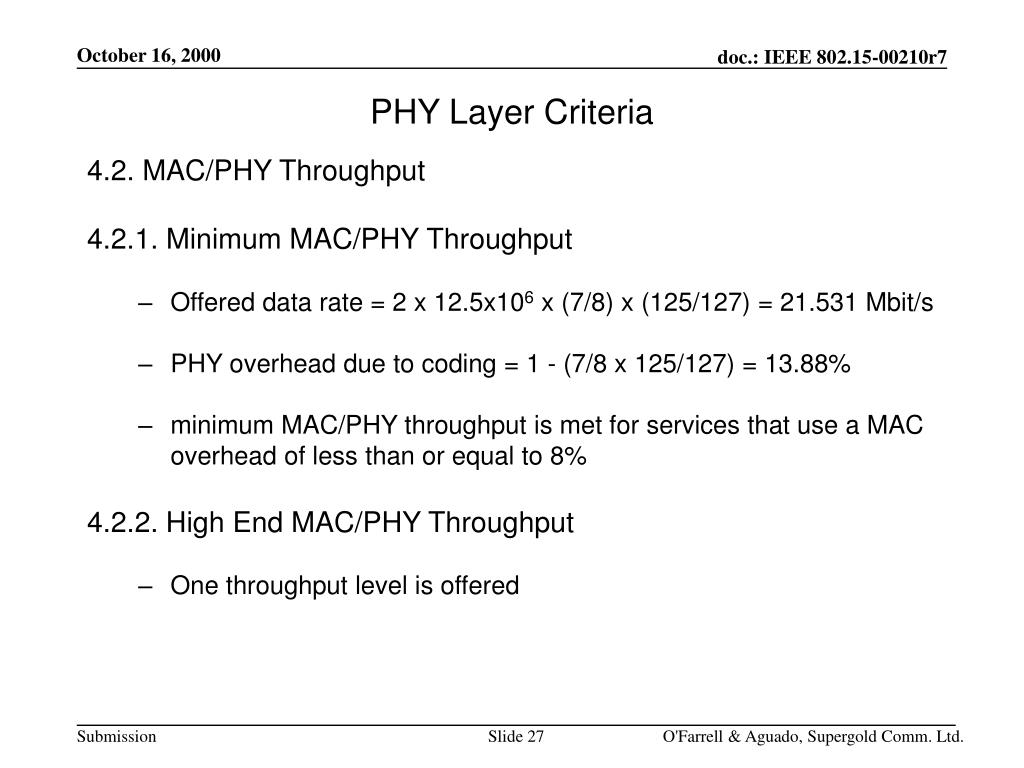 October 16, 2000

doc.: IEEE 802.15-00210r7

PHY Layer Criteria

4.2. MAC/PHY Throughput

4.2.1. Minimum MAC/PHY Throughput

– Offered data rate = 2 x 12.5x$10^6$ x (7/8) x (125/127) = 21.531 Mbit/s

– PHY overhead due to coding = 1 - (7/8 x 125/127) = 13.88%

– minimum MAC/PHY throughput is met for services that use a MAC overhead of less than or equal to 8%

4.2.2. High End MAC/PHY Throughput

– One throughput level is offered

Submission

Slide 27

O'Farrell & Aguado, Supergold Comm. Ltd.